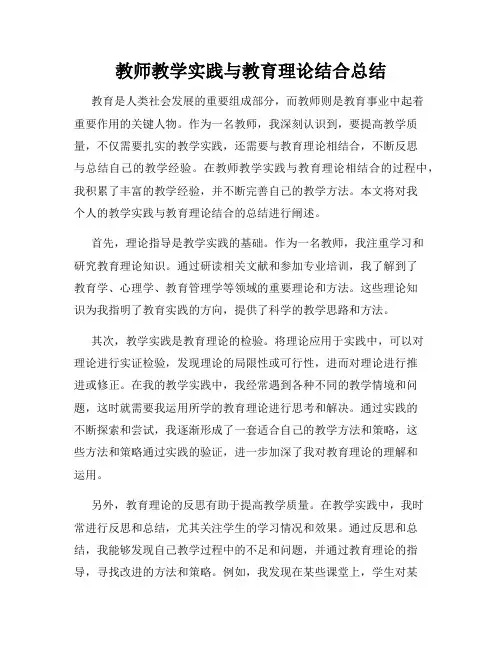 教师教学实践与教育理论结合总结

教育是人类社会发展的重要组成部分，而教师则是教育事业中起着重要作用的关键人物。作为一名教师，我深刻认识到，要提高教学质量，不仅需要扎实的教学实践，还需要与教育理论相结合，不断反思与总结自己的教学经验。在教师教学实践与教育理论相结合的过程中，我积累了丰富的教学经验，并不断完善自己的教学方法。本文将对我个人的教学实践与教育理论结合的总结进行阐述。

首先，理论指导是教学实践的基础。作为一名教师，我注重学习和研究教育理论知识。通过研读相关文献和参加专业培训，我了解到了教育学、心理学、教育管理学等领域的重要理论和方法。这些理论知识为我指明了教育实践的方向，提供了科学的教学思路和方法。

其次，教学实践是教育理论的检验。将理论应用于实践中，可以对理论进行实证检验，发现理论的局限性或可行性，进而对理论进行推进或修正。在我的教学实践中，我经常遇到各种不同的教学情境和问题，这时就需要我运用所学的教育理论进行思考和解决。通过实践的不断探索和尝试，我逐渐形成了一套适合自己的教学方法和策略，这些方法和策略通过实践的验证，进一步加深了我对教育理论的理解和运用。

另外，教育理论的反思有助于提高教学质量。在教学实践中，我时常进行反思和总结，尤其关注学生的学习情况和效果。通过反思和总结，我能够发现自己教学过程中的不足和问题，并通过教育理论的指导，寻找改进的方法和策略。例如，我发现在某些课堂上，学生对某